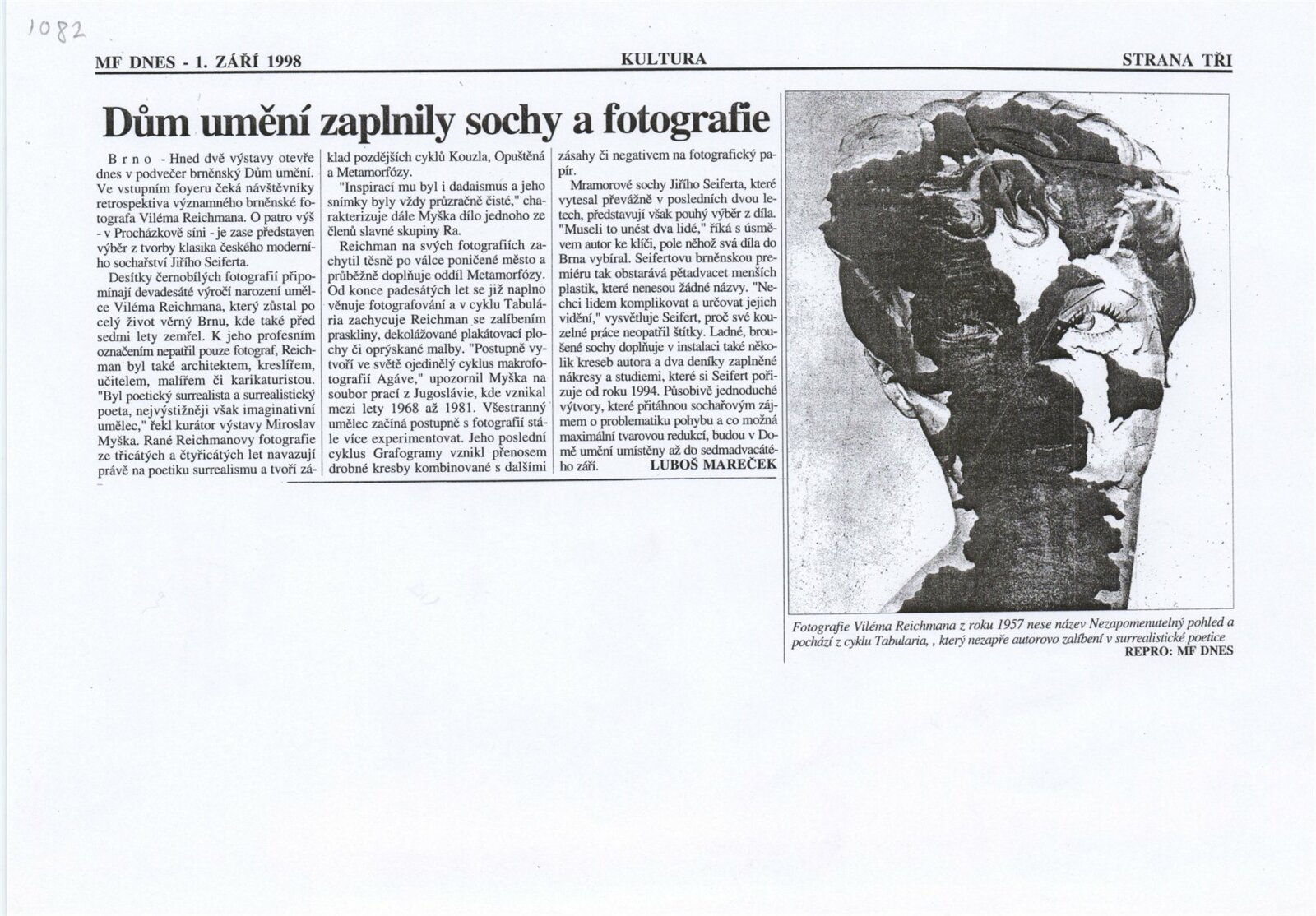 1082

MF DNES - 1. ZÁŘÍ 1998

KULTURA

STRANA TŘI

Dům umění zaplnily sochy a fotografie

Brno - Hned dvě výstavy otevře dnes v podvečer brněnský Dům umění. Ve vstupním foyeru čeká návštěvníky retrospektiva významného brněnské fotografa Viléma Reichmana. O patro výš - v Procházkově síni - je zase představen výběr z tvorby klasika českého moderního sochařství Jiřího Seiferta.

Desítky černobílých fotografií připomínají devadesáté výročí narození umělce Viléma Reichmana, který zůstal po celý život věrný Brnu, kde také před sedmi lety zemřel. K jeho profesním označením nepatřil pouze fotograf, Reichman byl také architektem, kreslířem, učitelem, malířem či karikaturistou. "Byl poetický surrealista a surrealistický poeta, nejvýstižněji však imaginativní umělec," řekl kurátor výstavy Miroslav Myška. Rané Reichmanovy fotografie ze třicátých a čtyřicátých let navazují právě na poetiku surrealismu a tvoří základ pozdějších cyklů Kouzla, Opuštěná a Metamorfózy.

"Inspirací mu byl i dadaismus a jeho snímky byly vždy průzračně čisté," charakterizuje dále Myška dílo jednoho ze členů slavné skupiny Ra.

Reichman na svých fotografiích zachytil těsně po válce poničené město a průběžně doplňuje oddíl Metamorfózy. Od konce padesátých let se již naplno věnuje fotografování a v cyklu Tabulária zachycuje Reichman se zalíbením praskliny, dekolážované plakátovací plochy či oprýskané malby. "Postupně vytvoří ve světě ojedinělý cyklus makrofotografií Agáve," upozornil Myška na soubor prací z Jugoslávie, kde vznikal mezi lety 1968 až 1981. Všestranný umělec začíná postupně s fotografií stále více experimentovat. Jeho poslední cyklus Grafogramy vznikl přenosem drobné kresby kombinované s dalšími zásahy či negativem na fotografický papír.

Mramorové sochy Jiřího Seiferta, které vytesal převážně v posledních dvou letech, představují však pouhý výběr z díla. "Museli to unést dva lidé," říká s úsměvem autor ke klíči, pole něhož svá díla do Brna vybíral. Seifertovu brněnskou premiéru tak obstarává pětadvacet menších plastik, které nenesou žádné názvy. "Nechci lidem komplikovat a určovat jejich vidění," vysvětluje Seifert, proč své kouzelné práce neopatřil štítky. Ladné, broušené sochy doplňuje v instalaci také několik kreseb autora a dva deníky zaplněné nákresy a studiemi, které si Seifert pořizuje od roku 1994. Působivě jednoduché výtvory, které přitáhnou sochařovým zájmem o problematiku pohybu a co možná maximální tvarovou redukcí, budou v Domě umění umístěny až do sedmadvacátého září.
LUBOŠ MAREČEK

Fotografie Viléma Reichmana z roku 1957 nese název Nezapomenutelný pohled a pochází z cyklu Tabularia, , který nezapře autorovo zalíbení v surrealistické poetice
REPRO: MF DNES